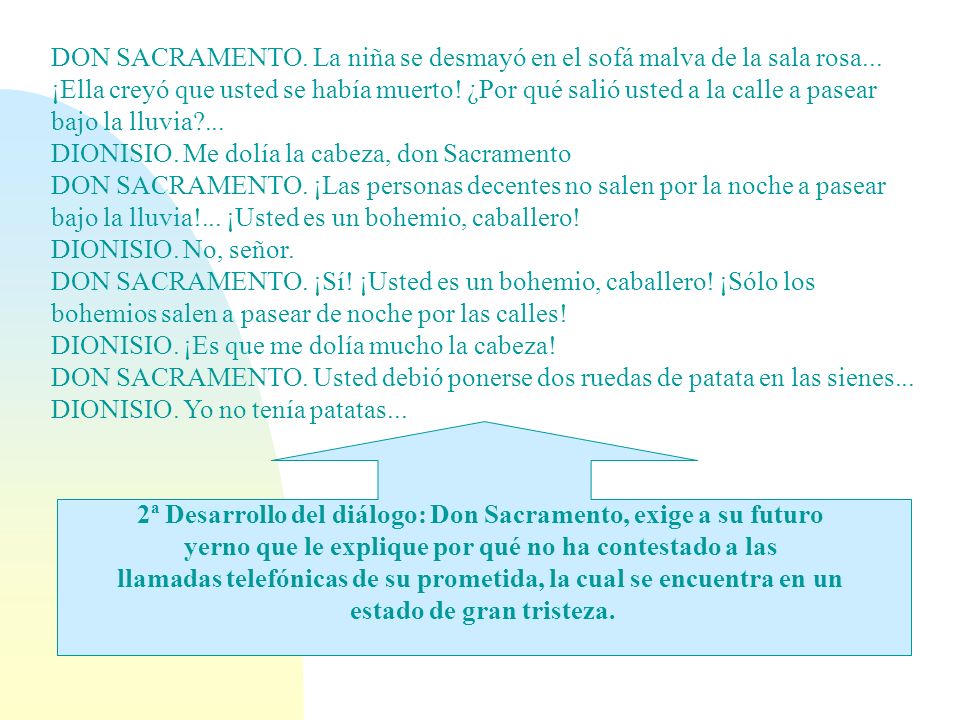 DON SACRAMENTO. La niña se desmayó en el sofá malva de la sala rosa... ¡Ella creyó que usted se había muerto! ¿Por qué salió usted a la calle a pasear bajo la lluvia?...
DIONISIO. Me dolía la cabeza, don Sacramento
DON SACRAMENTO. ¡Las personas decentes no salen por la noche a pasear bajo la lluvia!... ¡Usted es un bohemio, caballero!
DIONISIO. No, señor.
DON SACRAMENTO. ¡Sí! ¡Usted es un bohemio, caballero! ¡Sólo los bohemios salen a pasear de noche por las calles!
DIONISIO. ¡Es que me dolía mucho la cabeza!
DON SACRAMENTO. Usted debió ponerse dos ruedas de patata en las sienes...
DIONISIO. Yo no tenía patatas...

2ª Desarrollo del diálogo: Don Sacramento, exige a su futuro yerno que le explique por qué no ha contestado a las llamadas telefónicas de su prometida, la cual se encuentra en un estado de gran tristeza.